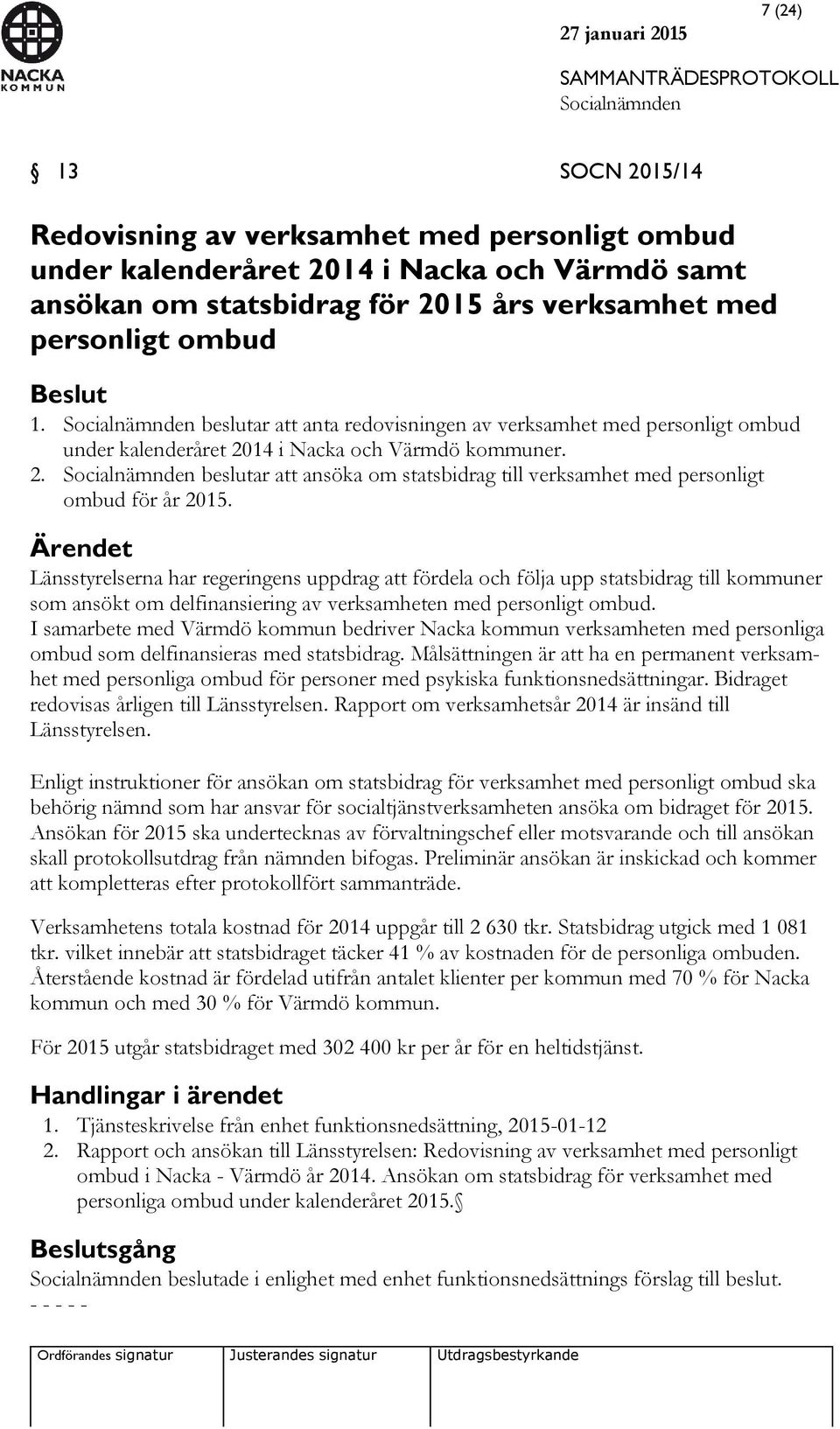 NACKA KOMMUN

7 (24)

27 januari 2015

SAMMANTRÄDESPROTOKOLL

Socialnämnden

§ 13 SOCN 2015/14

Redovisning av verksamhet med personligt ombud under kalenderåret 2014 i Nacka och Värmdö samt ansökan om statsbidrag för 2015 års verksamhet med personligt ombud

Beslut
1. Socialnämnden beslutar att anta redovisningen av verksamhet med personligt ombud under kalenderåret 2014 i Nacka och Värmdö kommuner.
2. Socialnämnden beslutar att ansöka om statsbidrag till verksamhet med personligt ombud för år 2015.

Ärendet
Länsstyrelserna har regeringens uppdrag att fördela och följa upp statsbidrag till kommuner som ansökt om delfinansiering av verksamheten med personligt ombud.
I samarbete med Värmdö kommun bedriver Nacka kommun verksamheten med personliga ombud som delfinansieras med statsbidrag. Målsättningen är att ha en permanent verksamhet med personliga ombud för personer med psykiska funktionsnedsättningar. Bidraget redovisas årligen till Länsstyrelsen. Rapport om verksamhetsår 2014 är insänd till Länsstyrelsen.

Enligt instruktioner för ansökan om statsbidrag för verksamhet med personligt ombud ska behörig nämnd som har ansvar för socialtjänstverksamheten ansöka om bidraget för 2015. Ansökan för 2015 ska undertecknas av förvaltningschef eller motsvarande och till ansökan skall protokollsutdrag från nämnden bifogas. Preliminär ansökan är inskickad och kommer att kompletteras efter protokollfört sammanträde.

Verksamhetens totala kostnad för 2014 uppgår till 2 630 tkr. Statsbidrag utgick med 1 081 tkr. vilket innebär att statsbidraget täcker 41 % av kostnaden för de personliga ombuden. Återstående kostnad är fördelad utifrån antalet klienter per kommun med 70 % för Nacka kommun och med 30 % för Värmdö kommun.

För 2015 utgår statsbidraget med 302 400 kr per år för en heltidstjänst.

Handlingar i ärendet
1. Tjänsteskrivelse från enhet funktionsnedsättning, 2015-01-12
2. Rapport och ansökan till Länsstyrelsen: Redovisning av verksamhet med personligt ombud i Nacka - Värmdö år 2014. Ansökan om statsbidrag för verksamhet med personliga ombud under kalenderåret 2015.

Beslutsgång
Socialnämnden beslutade i enlighet med enhet funktionsnedsättnings förslag till beslut.
- - - - -

| Ordförandes signatur | Justerandes signatur | Utdragsbestyrkande |
|---|---|---|